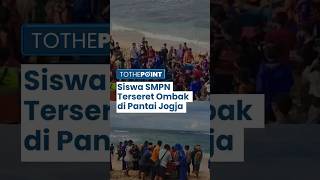 TOTHEPOINT

Siswa SMPN Terseret Ombak di Pantai Jogja